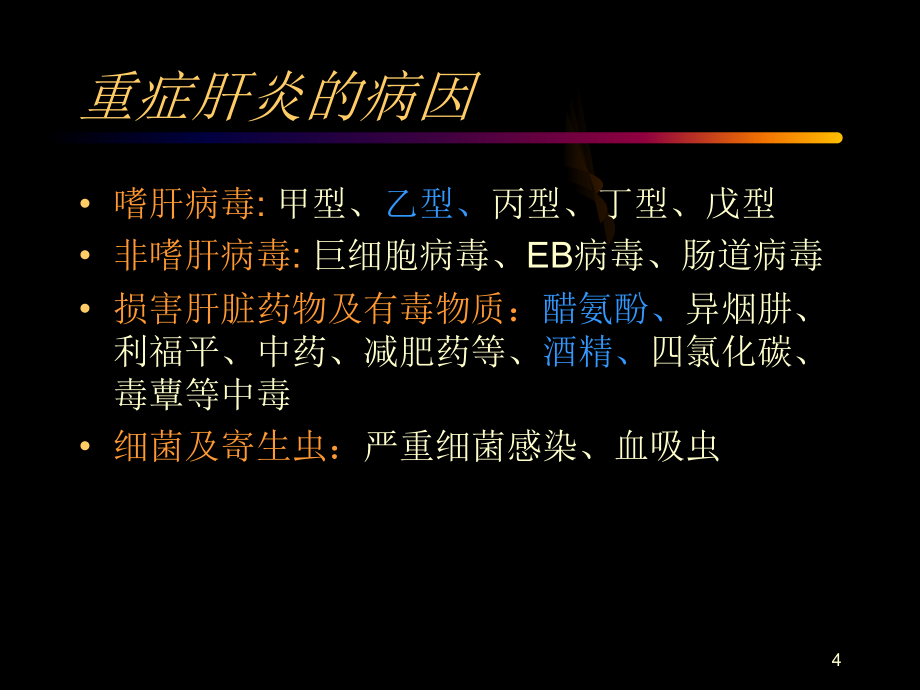 重症肝炎的病因

• 嗜肝病毒: 甲型、乙型、丙型、丁型、戊型
• 非嗜肝病毒: 巨细胞病毒、EB病毒、肠道病毒
• 损害肝脏药物及有毒物质：醋氨酚、异烟肼、利福平、中药、减肥药等、酒精、四氯化碳、毒蕈等中毒
• 细菌及寄生虫：严重细菌感染、血吸虫

4